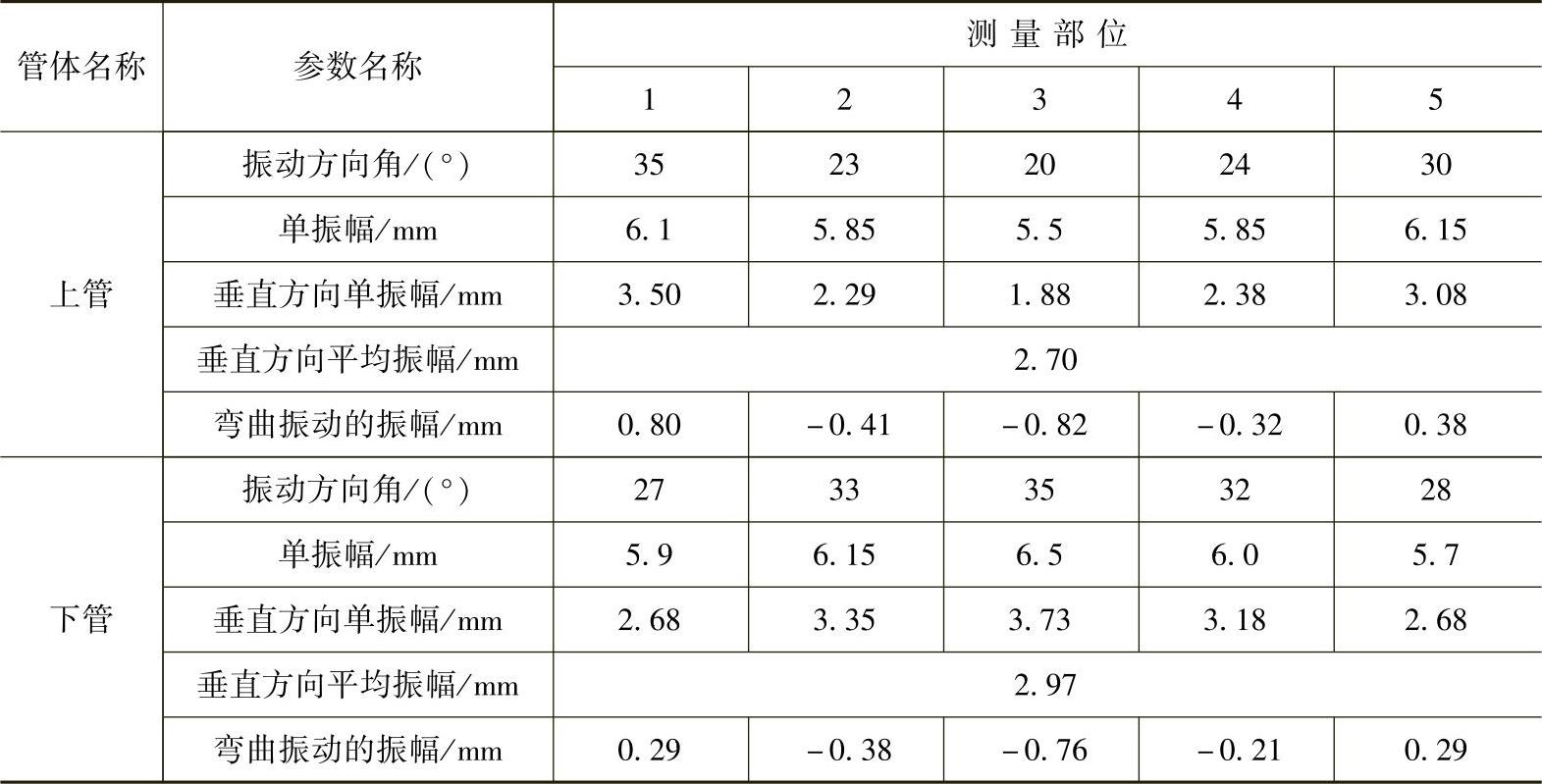 | 管体名称 | 参数名称 | 测量部位 | | | | |
|---|---|---|---|---|---|---|
| | | 1 | 2 | 3 | 4 | 5 |
| 上管 | 振动方向角/(°) | 35 | 23 | 20 | 24 | 30 |
| | 单振幅/mm | 6.1 | 5.85 | 5.5 | 5.85 | 6.15 |
| | 垂直方向单振幅/mm | 3.50 | 2.29 | 1.88 | 2.38 | 3.08 |
| | 垂直方向平均振幅/mm | 2.70 | | | | |
| | 弯曲振动的振幅/mm | 0.80 | -0.41 | -0.82 | -0.32 | 0.38 |
| 下管 | 振动方向角/(°) | 27 | 33 | 35 | 32 | 28 |
| | 单振幅/mm | 5.9 | 6.15 | 6.5 | 6.0 | 5.7 |
| | 垂直方向单振幅/mm | 2.68 | 3.35 | 3.73 | 3.18 | 2.68 |
| | 垂直方向平均振幅/mm | 2.97 | | | | |
| | 弯曲振动的振幅/mm | 0.29 | -0.38 | -0.76 | -0.21 | 0.29 |